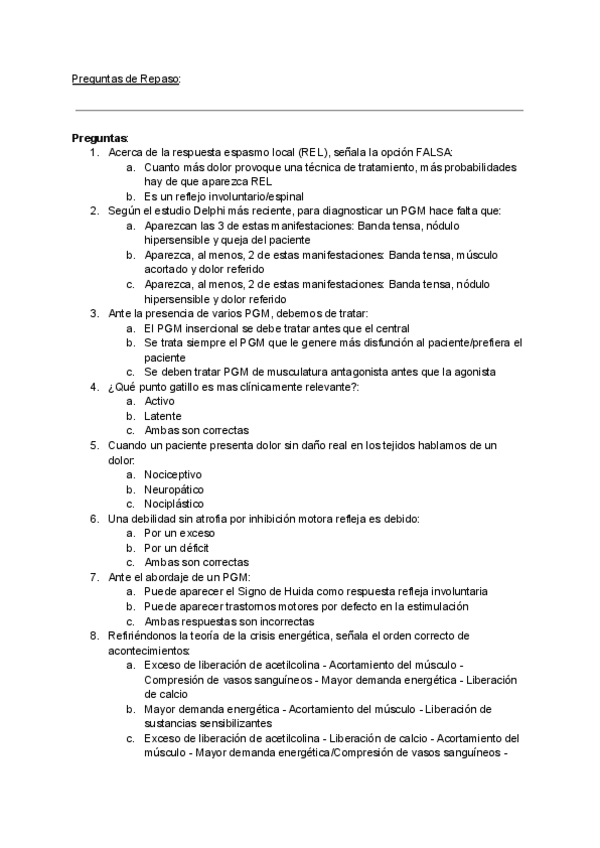 Preguntas de Repaso:

Preguntas:
1. Acerca de la respuesta espasmo local (REL), señala la opción FALSA:
a. Cuanto más dolor provoque una técnica de tratamiento, más probabilidades hay de que aparezca REL
b. Es un reflejo involuntario/espinal
2. Según el estudio Delphi más reciente, para diagnosticar un PGM hace falta que:
a. Aparezcan las 3 de estas manifestaciones: Banda tensa, nódulo hipersensible y queja del paciente
b. Aparezca, al menos, 2 de estas manifestaciones: Banda tensa, músculo acortado y dolor referido
c. Aparezca, al menos, 2 de estas manifestaciones: Banda tensa, nódulo hipersensible y dolor referido
3. Ante la presencia de varios PGM, debemos de tratar:
a. El PGM insercional se debe tratar antes que el central
b. Se trata siempre el PGM que le genere más disfunción al paciente/prefiera el paciente
c. Se deben tratar PGM de musculatura antagonista antes que la agonista
4. ¿Qué punto gatillo es mas clínicamente relevante?:
a. Activo
b. Latente
c. Ambas son correctas
5. Cuando un paciente presenta dolor sin daño real en los tejidos hablamos de un dolor:
a. Nociceptivo
b. Neuropático
c. Nociplástico
6. Una debilidad sin atrofia por inhibición motora refleja es debido:
a. Por un exceso
b. Por un déficit
c. Ambas son correctas
7. Ante el abordaje de un PGM:
a. Puede aparecer el Signo de Huida como respuesta refleja involuntaria
b. Puede aparecer trastornos motores por defecto en la estimulación
c. Ambas respuestas son incorrectas
8. Refiriéndonos la teoría de la crisis energética, señala el orden correcto de acontecimientos:
a. Exceso de liberación de acetilcolina - Acortamiento del músculo - Compresión de vasos sanguíneos - Mayor demanda energética - Liberación de calcio
b. Mayor demanda energética - Acortamiento del músculo - Liberación de sustancias sensibilizantes
c. Exceso de liberación de acetilcolina - Liberación de calcio - Acortamiento del músculo - Mayor demanda energética/Compresión de vasos sanguíneos -